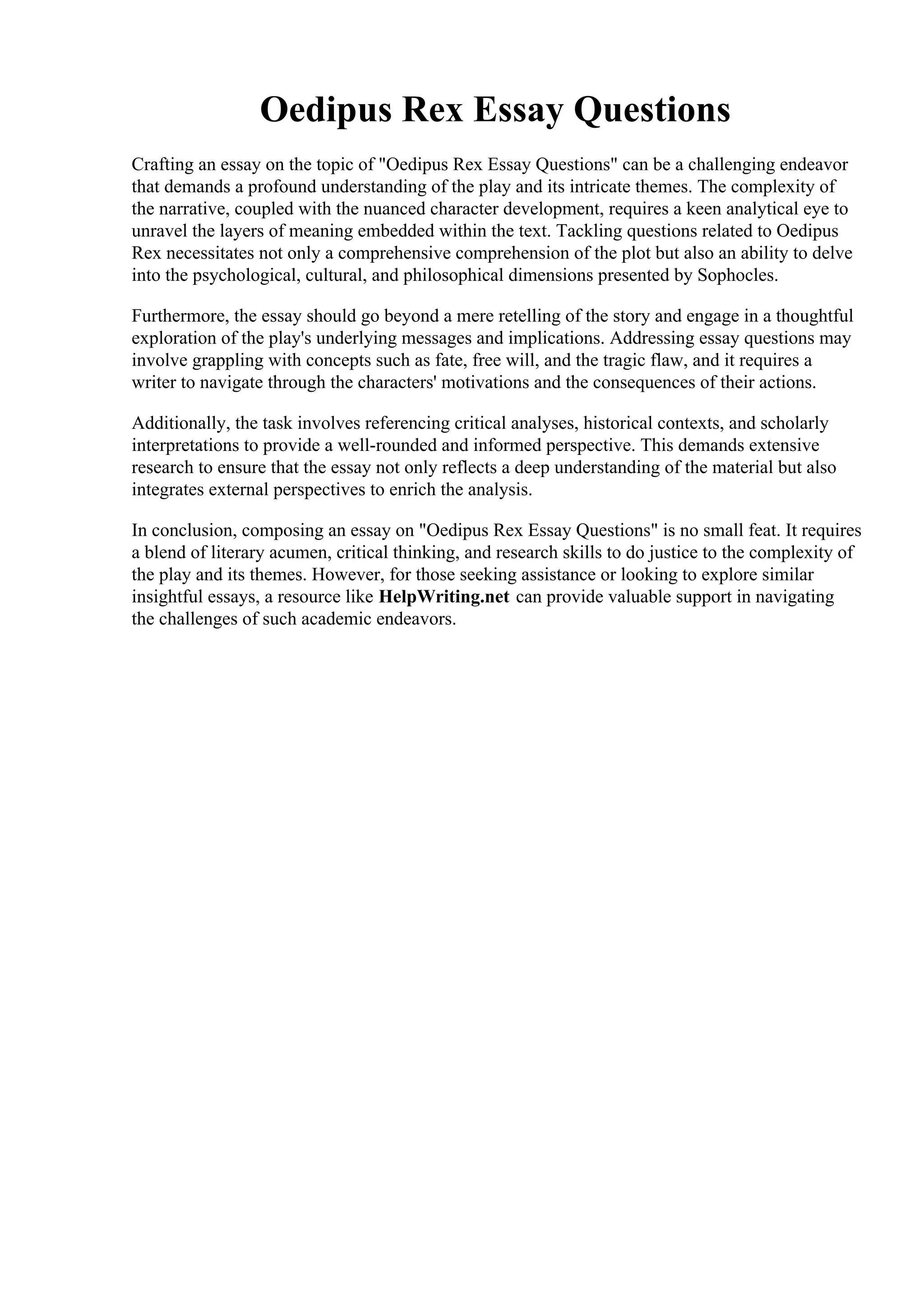 Oedipus Rex Essay Questions

Crafting an essay on the topic of "Oedipus Rex Essay Questions" can be a challenging endeavor that demands a profound understanding of the play and its intricate themes. The complexity of the narrative, coupled with the nuanced character development, requires a keen analytical eye to unravel the layers of meaning embedded within the text. Tackling questions related to Oedipus Rex necessitates not only a comprehensive comprehension of the plot but also an ability to delve into the psychological, cultural, and philosophical dimensions presented by Sophocles.

Furthermore, the essay should go beyond a mere retelling of the story and engage in a thoughtful exploration of the play's underlying messages and implications. Addressing essay questions may involve grappling with concepts such as fate, free will, and the tragic flaw, and it requires a writer to navigate through the characters' motivations and the consequences of their actions.

Additionally, the task involves referencing critical analyses, historical contexts, and scholarly interpretations to provide a well-rounded and informed perspective. This demands extensive research to ensure that the essay not only reflects a deep understanding of the material but also integrates external perspectives to enrich the analysis.

In conclusion, composing an essay on "Oedipus Rex Essay Questions" is no small feat. It requires a blend of literary acumen, critical thinking, and research skills to do justice to the complexity of the play and its themes. However, for those seeking assistance or looking to explore similar insightful essays, a resource like HelpWriting.net can provide valuable support in navigating the challenges of such academic endeavors.